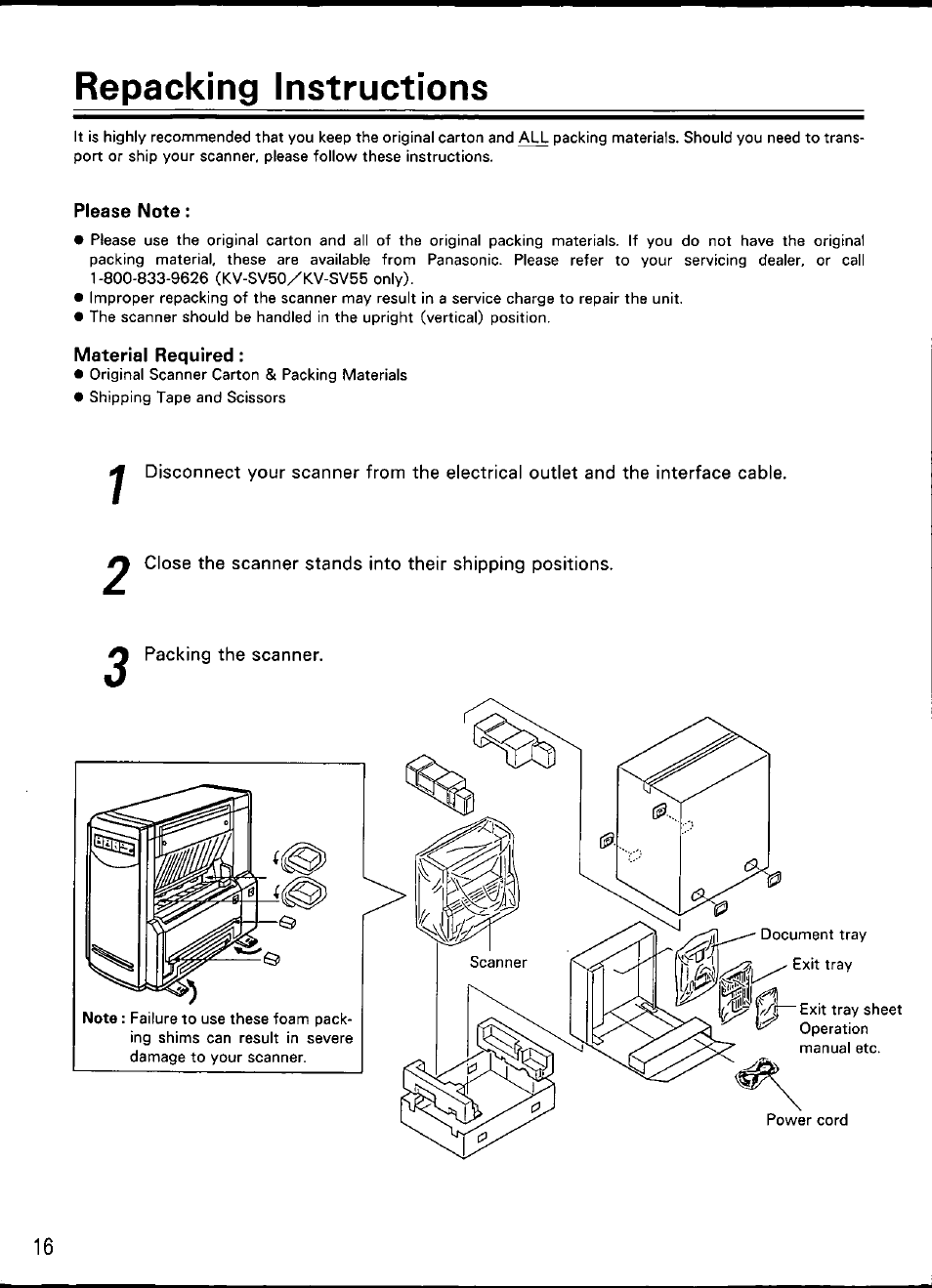 Repacking Instructions

It is highly recommended that you keep the original carton and ALL packing materials. Should you need to transport or ship your scanner, please follow these instructions.

Please Note :

● Please use the original carton and all of the original packing materials. If you do not have the original packing material, these are available from Panasonic. Please refer to your servicing dealer, or call 1-800-833-9626 (KV-SV50/KV-SV55 only).
● Improper repacking of the scanner may result in a service charge to repair the unit.
● The scanner should be handled in the upright (vertical) position.

Material Required :
● Original Scanner Carton & Packing Materials
● Shipping Tape and Scissors

1 Disconnect your scanner from the electrical outlet and the interface cable.

2 Close the scanner stands into their shipping positions.

3 Packing the scanner.

Note : Failure to use these foam packing shims can result in severe damage to your scanner.

Scanner

Document tray

Exit tray

Exit tray sheet
Operation manual etc.

Power cord

16